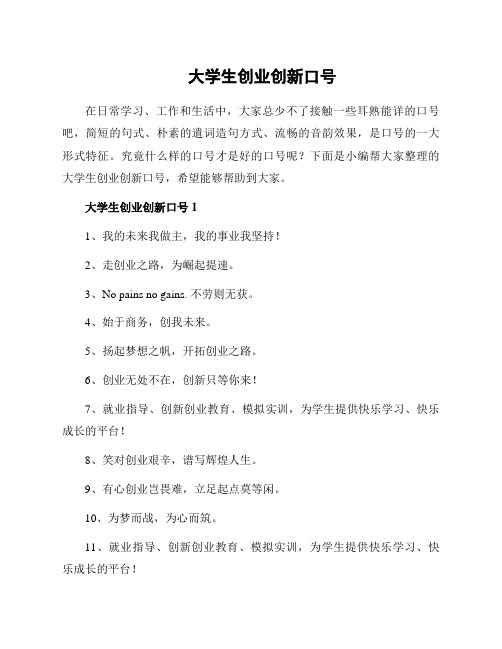 大学生创业创新口号

在日常学习、工作和生活中，大家总少不了接触一些耳熟能详的口号吧，简短的句式、朴素的遣词造句方式、流畅的音韵效果，是口号的一大形式特征。究竟什么样的口号才是好的口号呢？下面是小编帮大家整理的大学生创业创新口号，希望能够帮助到大家。

大学生创业创新口号 1

1、我的未来我做主，我的事业我坚持！

2、走创业之路，为崛起提速。

3、No pains no gains. 不劳则无获。

4、始于商务，创我未来。

5、扬起梦想之帆，开拓创业之路。

6、创业无处不在，创新只等你来！

7、就业指导、创新创业教育、模拟实训，为学生提供快乐学习、快乐成长的平台！

8、笑对创业艰辛，谱写辉煌人生。

9、有心创业岂畏难，立足起点莫等闲。

10、为梦而战，为心而筑。

11、就业指导、创新创业教育、模拟实训，为学生提供快乐学习、快乐成长的平台！